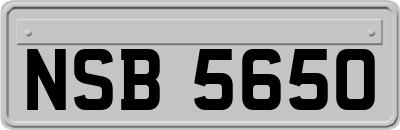 NSB 5650